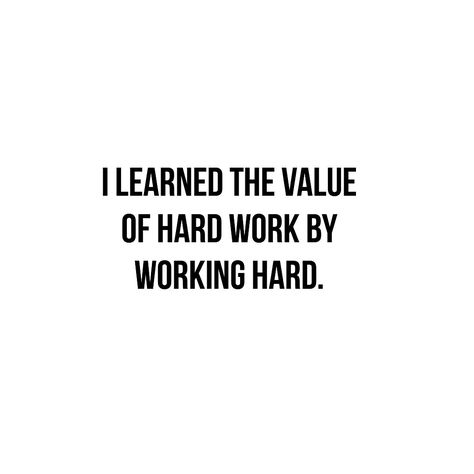 I LEARNED THE VALUE OF HARD WORK BY WORKING HARD.